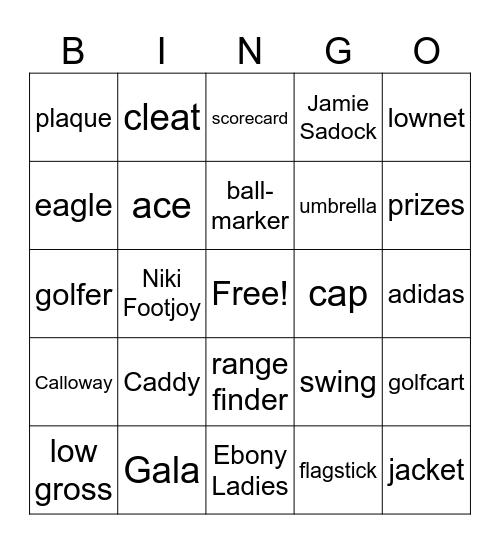 | B | I | N | G | O |
|---|---|---|---|---|
| plaque | cleat | scorecard | Jamie Sadock | lownet |
| eagle | ace | ball-marker | umbrella | prizes |
| golfer | Niki Footjoy | Free! | cap | adidas |
| Calloway | Caddy | range finder | swing | golfcart |
| low gross | Gala | Ebony Ladies | flagstick | jacket |